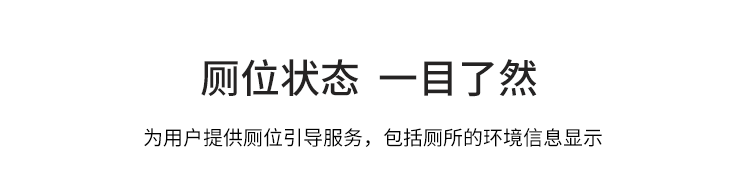 厕位状态  一目了然

为用户提供厕位引导服务，包括厕所的环境信息显示